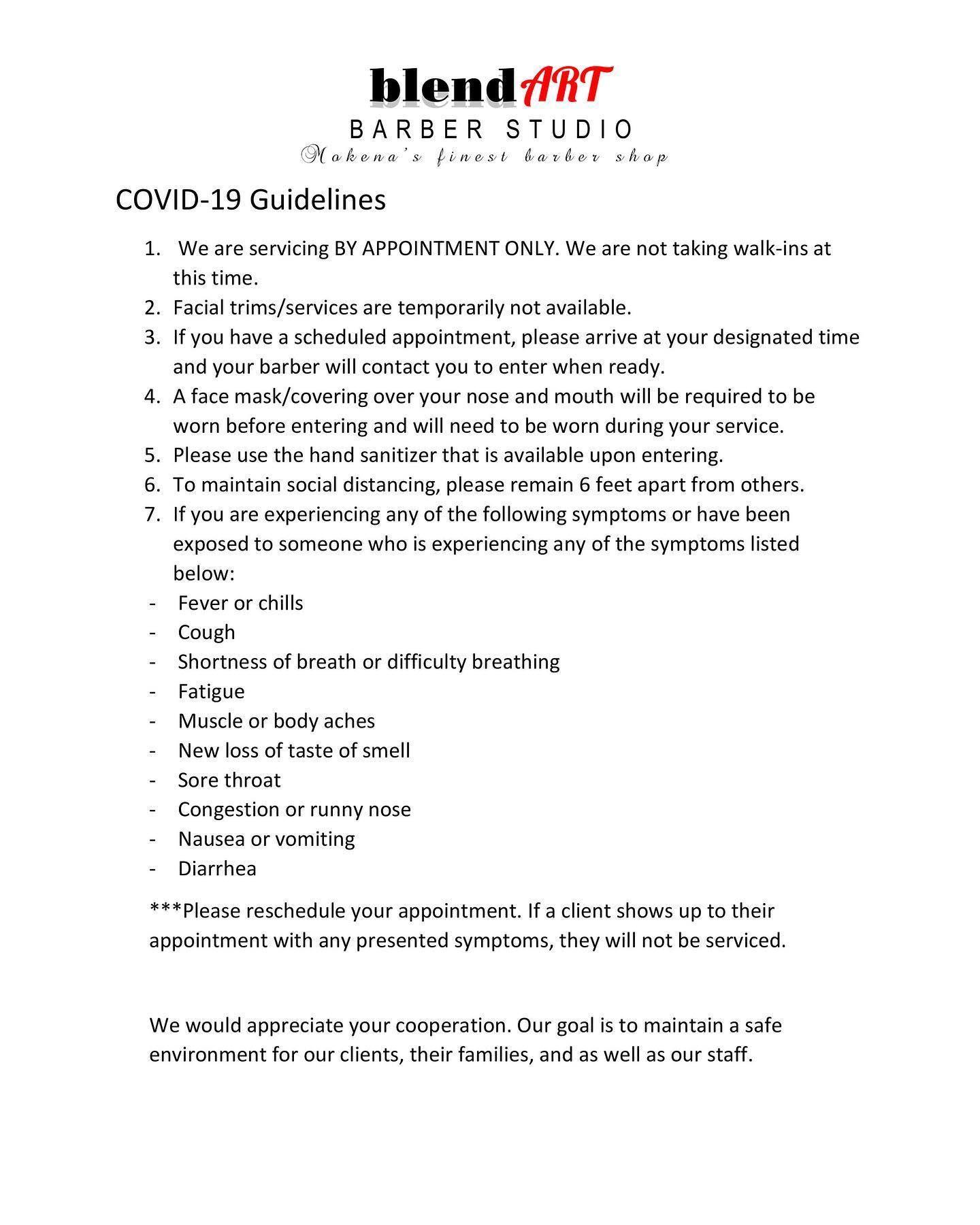 blendART
BARBER STUDIO
Makena's finest barber shop

COVID-19 Guidelines

1. We are servicing BY APPOINTMENT ONLY. We are not taking walk-ins at this time.
2. Facial trims/services are temporarily not available.
3. If you have a scheduled appointment, please arrive at your designated time and your barber will contact you to enter when ready.
4. A face mask/covering over your nose and mouth will be required to be worn before entering and will need to be worn during your service.
5. Please use the hand sanitizer that is available upon entering.
6. To maintain social distancing, please remain 6 feet apart from others.
7. If you are experiencing any of the following symptoms or have been exposed to someone who is experiencing any of the symptoms listed below:
- Fever or chills
- Cough
- Shortness of breath or difficulty breathing
- Fatigue
- Muscle or body aches
- New loss of taste of smell
- Sore throat
- Congestion or runny nose
- Nausea or vomiting
- Diarrhea

***Please reschedule your appointment. If a client shows up to their appointment with any presented symptoms, they will not be serviced.

We would appreciate your cooperation. Our goal is to maintain a safe environment for our clients, their families, and as well as our staff.